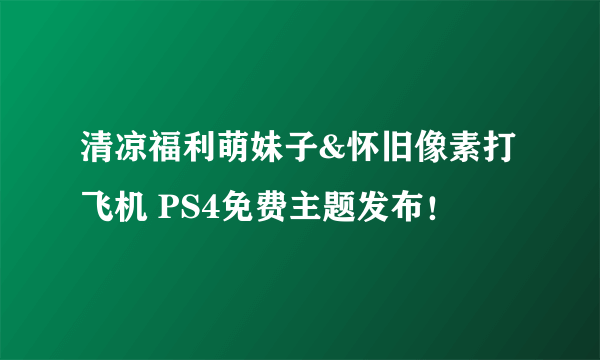 清凉福利萌妹子&怀旧像素打飞机 PS4免费主题发布！